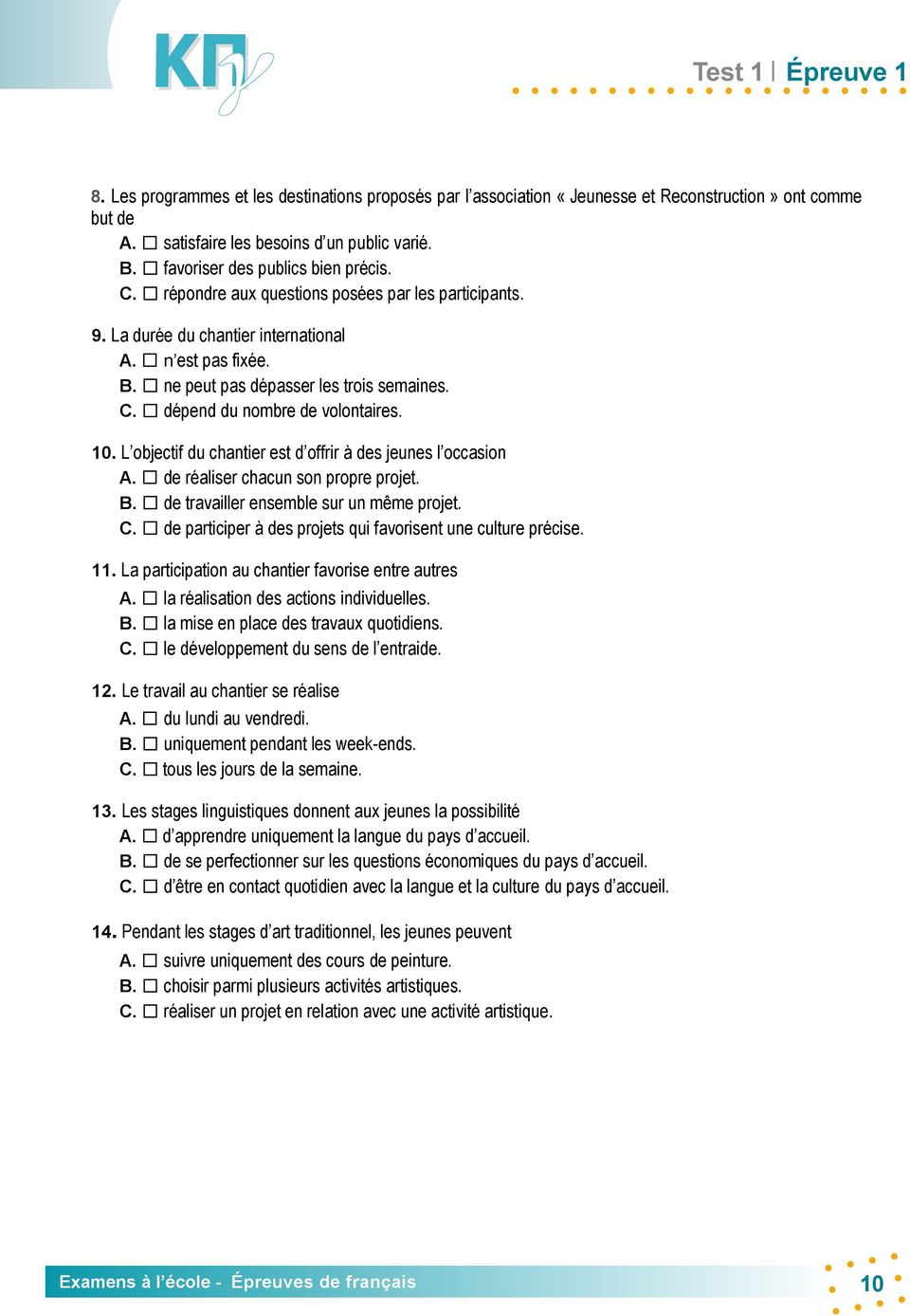 ΚΠγ

Test 1 | Épreuve 1

8. Les programmes et les destinations proposés par l'association « Jeunesse et Reconstruction » ont comme but de
A. ☐ satisfaire les besoins d'un public varié.
B. ☐ favoriser des publics bien précis.
C. ☐ répondre aux questions posées par les participants.

9. La durée du chantier international
A. ☐ n'est pas fixée.
B. ☐ ne peut pas dépasser les trois semaines.
C. ☐ dépend du nombre de volontaires.

10. L'objectif du chantier est d'offrir à des jeunes l'occasion
A. ☐ de réaliser chacun son propre projet.
B. ☐ de travailler ensemble sur un même projet.
C. ☐ de participer à des projets qui favorisent une culture précise.

11. La participation au chantier favorise entre autres
A. ☐ la réalisation des actions individuelles.
B. ☐ la mise en place des travaux quotidiens.
C. ☐ le développement du sens de l'entraide.

12. Le travail au chantier se réalise
A. ☐ du lundi au vendredi.
B. ☐ uniquement pendant les week-ends.
C. ☐ tous les jours de la semaine.

13. Les stages linguistiques donnent aux jeunes la possibilité
A. ☐ d'apprendre uniquement la langue du pays d'accueil.
B. ☐ de se perfectionner sur les questions économiques du pays d'accueil.
C. ☐ d'être en contact quotidien avec la langue et la culture du pays d'accueil.

14. Pendant les stages d'art traditionnel, les jeunes peuvent
A. ☐ suivre uniquement des cours de peinture.
B. ☐ choisir parmi plusieurs activités artistiques.
C. ☐ réaliser un projet en relation avec une activité artistique.

Examens à l'école - Épreuves de français

10